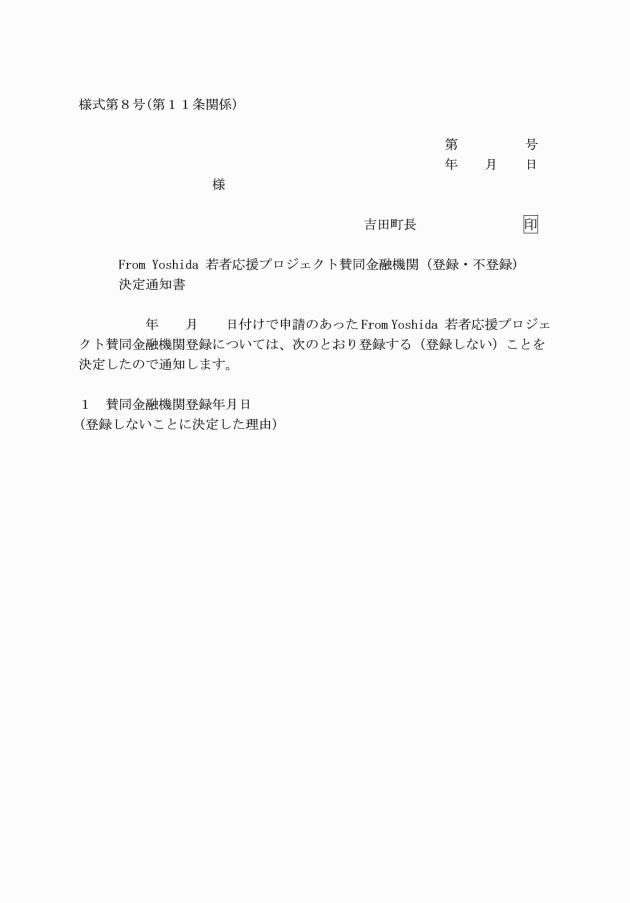 様式第８号(第１１条関係)

第　　　号
年　　月　　日

様

吉田町長　　　　　印

From Yoshida 若者応援プロジェクト賛同金融機関（登録・不登録）決定通知書

年　　月　　日付けで申請のあったFrom Yoshida 若者応援プロジェクト賛同金融機関登録については、次のとおり登録する（登録しない）ことを決定したので通知します。

１　賛同金融機関登録年月日
(登録しないことに決定した理由)